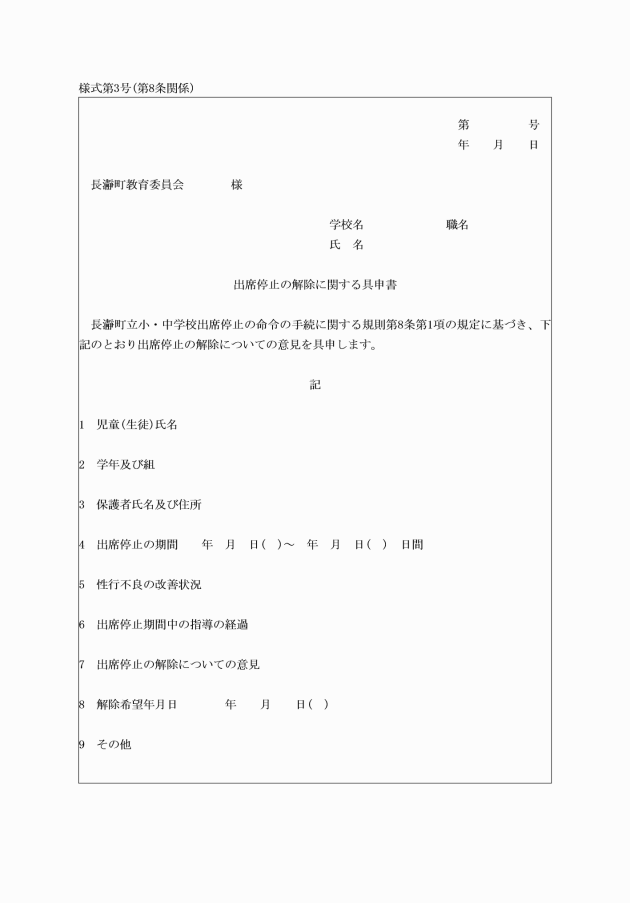 様式第3号(第8条関係)

第　　号
年　月　日

長瀞町教育委員会　　　様

学校名　　　　職名
氏　名

出席停止の解除に関する具申書

長瀞町立小・中学校出席停止の命令の手続に関する規則第8条第1項の規定に基づき、下記のとおり出席停止の解除についての意見を具申します。

記

1　児童(生徒)氏名

2　学年及び組

3　保護者氏名及び住所

4　出席停止の期間　　年　月　日(　)～　年　月　日(　)　日間

5　性行不良の改善状況

6　出席停止期間中の指導の経過

7　出席停止の解除についての意見

8　解除希望年月日　　　年　　月　　日(　)

9　その他